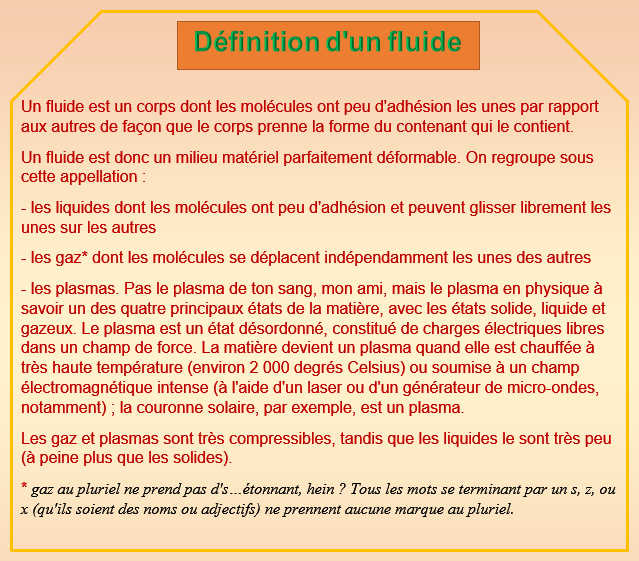 Définition d'un fluide

Un fluide est un corps dont les molécules ont peu d'adhésion les unes par rapport aux autres de façon que le corps prenne la forme du contenant qui le contient.

Un fluide est donc un milieu matériel parfaitement déformable. On regroupe sous cette appellation :

- les liquides dont les molécules ont peu d'adhésion et peuvent glisser librement les unes sur les autres

- les gaz* dont les molécules se déplacent indépendamment les unes des autres

- les plasmas. Pas le plasma de ton sang, mon ami, mais le plasma en physique à savoir un des quatre principaux états de la matière, avec les états solide, liquide et gazeux. Le plasma est un état désordonné, constitué de charges électriques libres dans un champ de force. La matière devient un plasma quand elle est chauffée à très haute température (environ 2 000 degrés Celsius) ou soumise à un champ électromagnétique intense (à l'aide d'un laser ou d'un générateur de micro-ondes, notamment) ; la couronne solaire, par exemple, est un plasma.

Les gaz et plasmas sont très compressibles, tandis que les liquides le sont très peu (à peine plus que les solides).

* gaz au pluriel ne prend pas d's…étonnant, hein ? Tous les mots se terminant par un s, z, ou x (qu'ils soient des noms ou adjectifs) ne prennent aucune marque au pluriel.